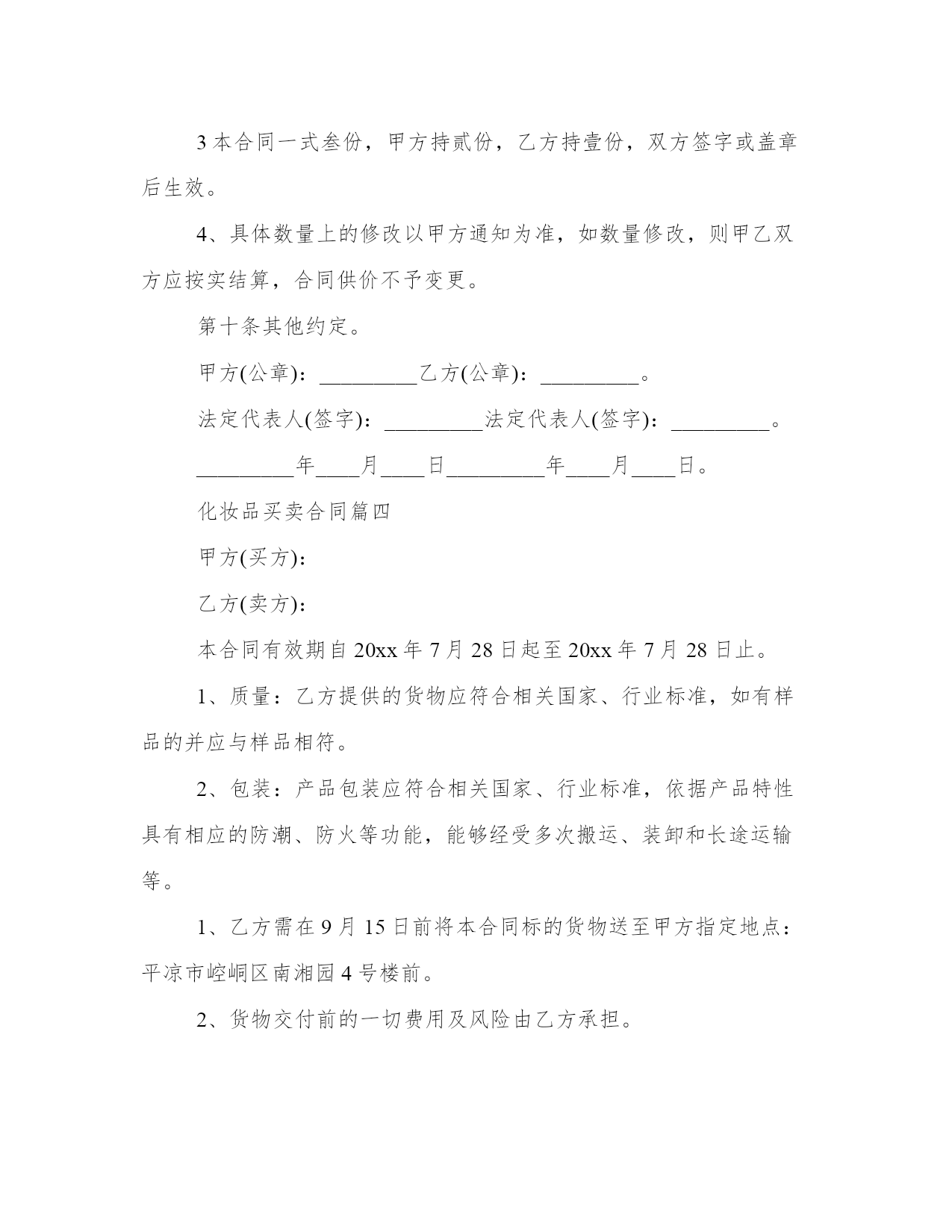 3 本合同一式叁份，甲方持贰份，乙方持壹份，双方签字或盖章后生效。

4、具体数量上的修改以甲方通知为准，如数量修改，则甲乙双方应按实结算，合同供价不予变更。

第十条其他约定。

甲方(公章)：_________乙方(公章)：_________。

法定代表人(签字)：_________法定代表人(签字)：_________。

_________年____月____日_________年____月____日。

化妆品买卖合同篇四

甲方(买方)：

乙方(卖方)：

本合同有效期自 20xx 年 7 月 28 日起至 20xx 年 7 月 28 日止。

1、质量：乙方提供的货物应符合相关国家、行业标准，如有样品的并应与样品相符。

2、包装：产品包装应符合相关国家、行业标准，依据产品特性具有相应的防潮、防火等功能，能够经受多次搬运、装卸和长途运输等。

1、乙方需在 9 月 15 日前将本合同标的货物送至甲方指定地点：平凉市崆峒区南湘园 4 号楼前。

2、货物交付前的一切费用及风险由乙方承担。